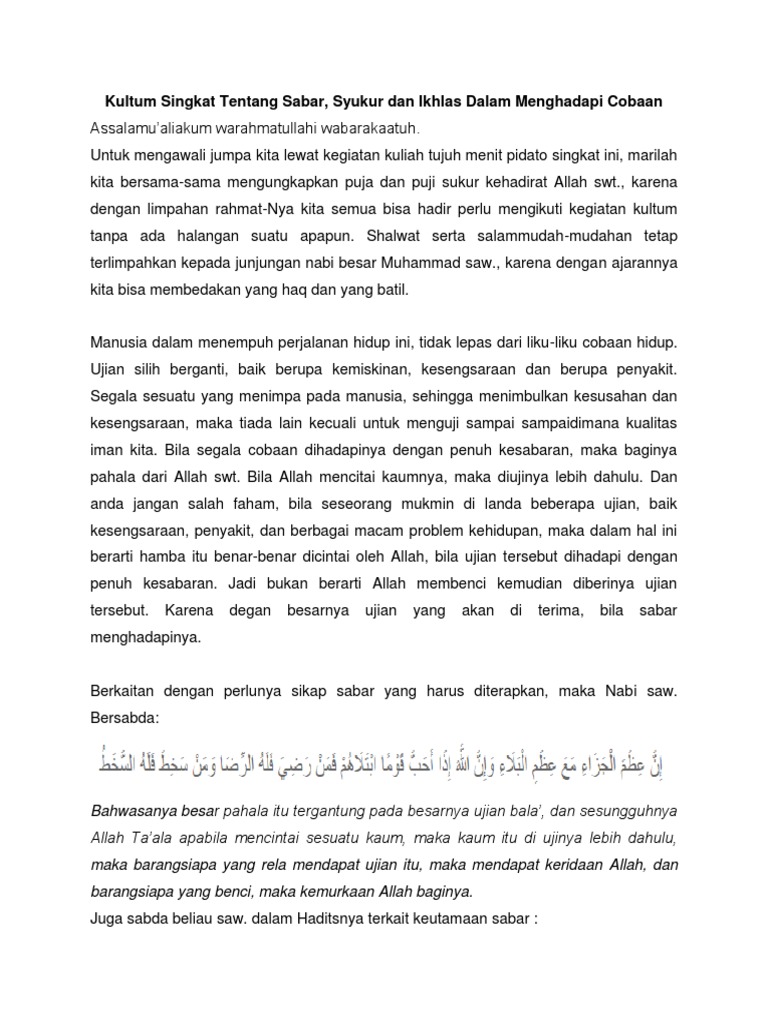 Kultum Singkat Tentang Sabar, Syukur dan Ikhlas Dalam Menghadapi Cobaan

Assalamu'aliakum warahmatullahi wabarakaatuh.

Untuk mengawali jumpa kita lewat kegiatan kuliah tujuh menit pidato singkat ini, marilah kita bersama-sama mengungkapkan puja dan puji sukur kehadirat Allah swt., karena dengan limpahan rahmat-Nya kita semua bisa hadir perlu mengikuti kegiatan kultum tanpa ada halangan suatu apapun. Shalwat serta salammudah-mudahan tetap terlimpahkan kepada junjungan nabi besar Muhammad saw., karena dengan ajarannya kita bisa membedakan yang haq dan yang batil.

Manusia dalam menempuh perjalanan hidup ini, tidak lepas dari liku-liku cobaan hidup. Ujian silih berganti, baik berupa kemiskinan, kesengsaraan dan berupa penyakit. Segala sesuatu yang menimpa pada manusia, sehingga menimbulkan kesusahan dan kesengsaraan, maka tiada lain kecuali untuk menguji sampai sampaidimana kualitas iman kita. Bila segala cobaan dihadapinya dengan penuh kesabaran, maka baginya pahala dari Allah swt. Bila Allah mencitai kaumnya, maka diujinya lebih dahulu. Dan anda jangan salah faham, bila seseorang mukmin di landa beberapa ujian, baik kesengsaraan, penyakit, dan berbagai macam problem kehidupan, maka dalam hal ini berarti hamba itu benar-benar dicintai oleh Allah, bila ujian tersebut dihadapi dengan penuh kesabaran. Jadi bukan berarti Allah membenci kemudian diberinya ujian tersebut. Karena degan besarnya ujian yang akan di terima, bila sabar menghadapinya.

Berkaitan dengan perlunya sikap sabar yang harus diterapkan, maka Nabi saw. Bersabda:

إِنَّ عِظَمَ الْجَزَاءِ مَعَ عِظَمِ الْبَلَاءِ وَإِنَّ اللَّهَ إِذَا أَحَبَّ قَوْمًا ابْتَلَاهُمْ فَمَنْ رَضِيَ فَلَهُ الرِّضَا وَمَنْ سَخِطَ فَلَهُ السُّخْطُ

Bahwasanya besar pahala itu tergantung pada besarnya ujian bala', dan sesungguhnya Allah Ta'ala apabila mencintai sesuatu kaum, maka kaum itu di ujinya lebih dahulu, maka barangsiapa yang rela mendapat ujian itu, maka mendapat keridaan Allah, dan barangsiapa yang benci, maka kemurkaan Allah baginya.

Juga sabda beliau saw. dalam Haditsnya terkait keutamaan sabar :